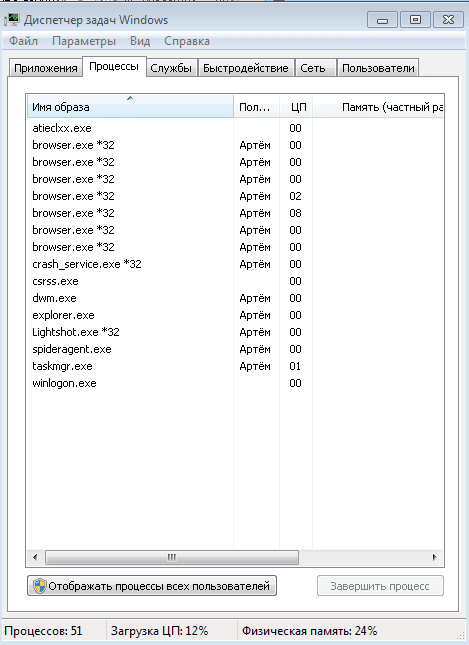 Диспетчер задач Windows

Файл Параметры Вид Справка

Приложения Процессы Службы Быстродействие Сеть Пользователи

| Имя образа | Пол... | ЦП | Память (частный ра |
|---|---|---|---|
| atieclxx.exe | | 00 | |
| browser.exe *32 | Артём | 00 | |
| browser.exe *32 | Артём | 00 | |
| browser.exe *32 | Артём | 00 | |
| browser.exe *32 | Артём | 02 | |
| browser.exe *32 | Артём | 08 | |
| browser.exe *32 | Артём | 00 | |
| browser.exe *32 | Артём | 00 | |
| crash_service.exe *32 | Артём | 00 | |
| csrss.exe | | 00 | |
| dwm.exe | Артём | 00 | |
| explorer.exe | Артём | 00 | |
| Lightshot.exe *32 | Артём | 00 | |
| spideragent.exe | Артём | 00 | |
| taskmgr.exe | Артём | 01 | |
| winlogon.exe | | 00 | |

Отображать процессы всех пользователей

Завершить процесс

Процессов: 51 Загрузка ЦП: 12% Физическая память: 24%